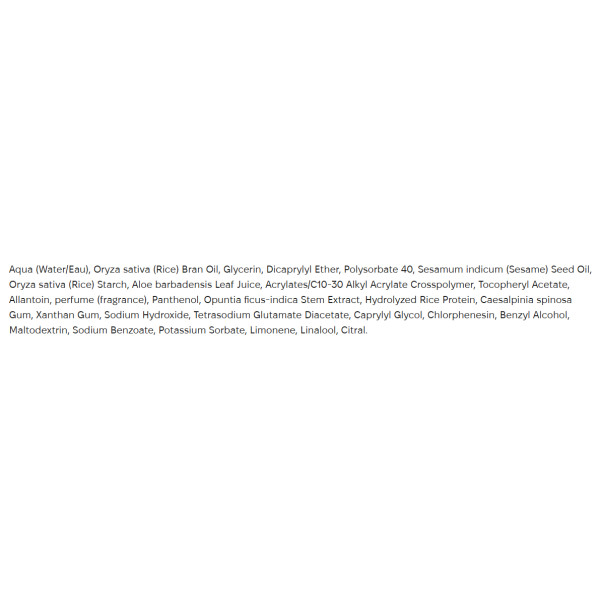 Aqua (Water/Eau), Oryza sativa (Rice) Bran Oil, Glycerin, Dicaprylyl Ether, Polysorbate 40, Sesamum indicum (Sesame) Seed Oil, Oryza sativa (Rice) Starch, Aloe barbadensis Leaf Juice, Acrylates/C10-30 Alkyl Acrylate Crosspolymer, Tocopheryl Acetate, Allantoin, perfume (fragrance), Panthenol, Opuntia ficus-indica Stem Extract, Hydrolyzed Rice Protein, Caesalpinia spinosa Gum, Xanthan Gum, Sodium Hydroxide, Tetrasodium Glutamate Diacetate, Caprylyl Glycol, Chlorphenesin, Benzyl Alcohol, Maltodextrin, Sodium Benzoate, Potassium Sorbate, Limonene, Linalool, Citral.